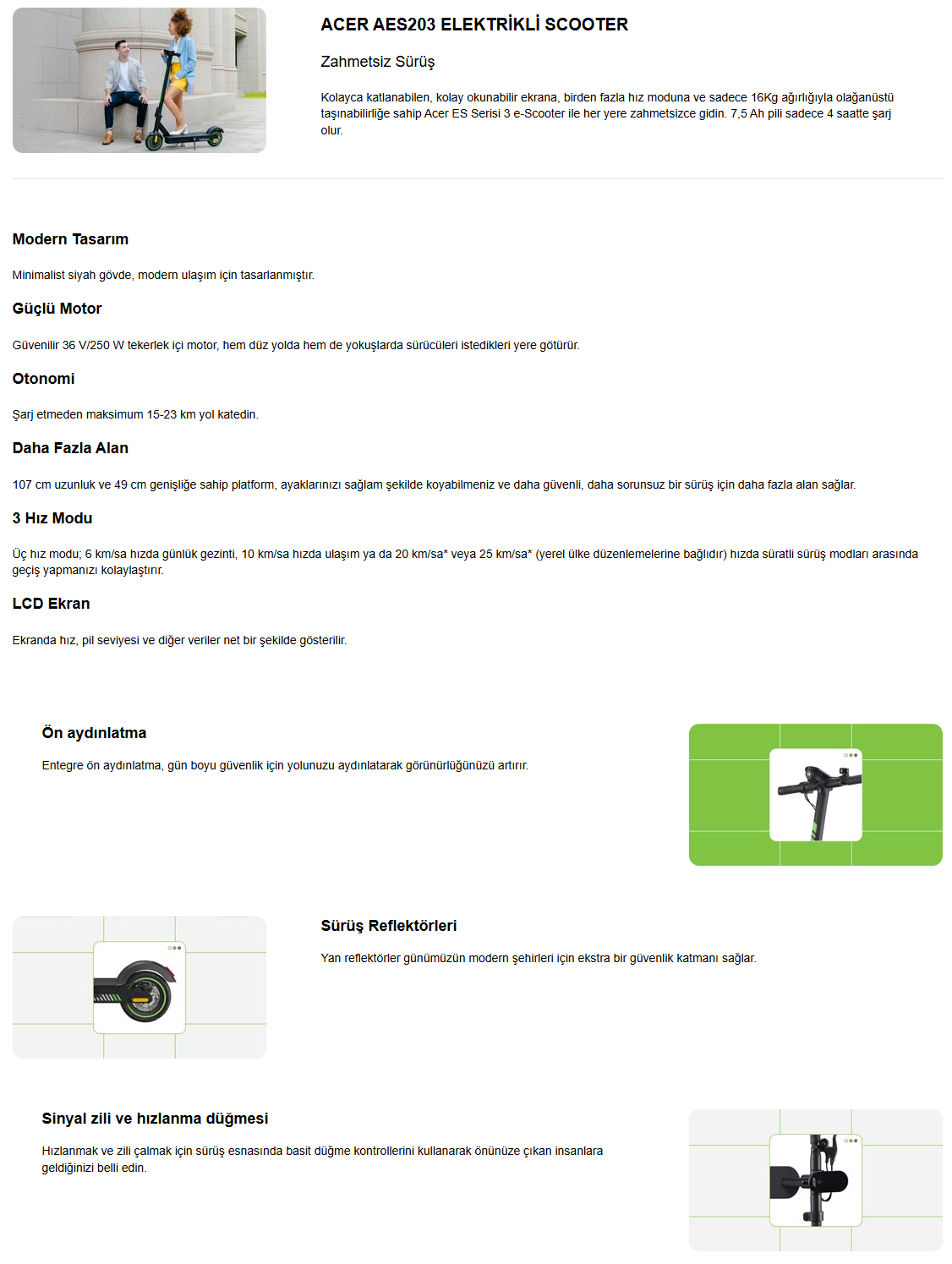 ACER AES203 ELEKTRİKLİ SCOOTER

Zahmetsiz Sürüş

Kolayca katlanabilen, kolay okunabilir ekrana, birden fazla hız moduna ve sadece 16Kg ağırlığıyla olağanüstü taşınabilirliğe sahip Acer ES Serisi 3 e-Scooter ile her yere zahmetsizce gidin. 7,5 Ah pili sadece 4 saatte şarj olur.

Modern Tasarım

Minimalist siyah gövde, modern ulaşım için tasarlanmıştır.

Güçlü Motor

Güvenilir 36 V/250 W tekerlek içi motor, hem düz yolda hem de yokuşlarda sürücüleri istedikleri yere götürür.

Otonomi

Şarj etmeden maksimum 15-23 km yol katedin.

Daha Fazla Alan

107 cm uzunluk ve 49 cm genişliğe sahip platform, ayaklarınızı sağlam şekilde koyabilmeniz ve daha güvenli, daha sorunsuz bir sürüş için daha fazla alan sağlar.

3 Hız Modu

Üç hız modu; 6 km/sa hızda günlük gezinti, 10 km/sa hızda ulaşım ya da 20 km/sa* veya 25 km/sa* (yerel ülke düzenlemelerine bağlıdır) hızda süratli sürüş modları arasında geçiş yapmanızı kolaylaştırır.

LCD Ekran

Ekranda hız, pil seviyesi ve diğer veriler net bir şekilde gösterilir.

Ön aydınlatma

Entegre ön aydınlatma, gün boyu güvenlik için yolunuzu aydınlatarak görünürlüğünüzü artırır.

Sürüş Reflektörleri

Yan reflektörler günümüzün modern şehirleri için ekstra bir güvenlik katmanı sağlar.

Sinyal zili ve hızlanma düğmesi

Hızlanmak ve zili çalmak için sürüş esnasında basit düğme kontrollerini kullanarak önünüze çıkan insanlara geldiğinizi belli edin.